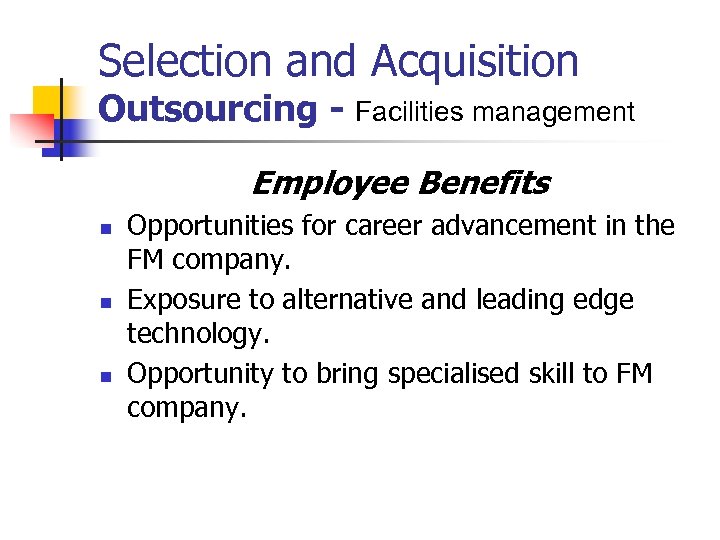 Selection and Acquisition
Outsourcing - Facilities management

Employee Benefits

• Opportunities for career advancement in the FM company.
• Exposure to alternative and leading edge technology.
• Opportunity to bring specialised skill to FM company.